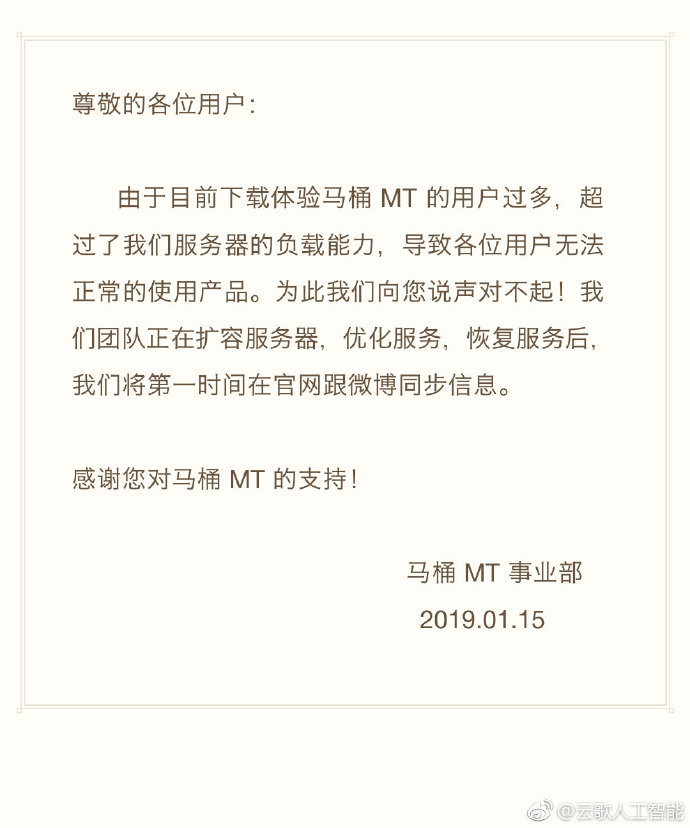 尊敬的各位用户：

由于目前下载体验马桶 MT 的用户过多，超过了我们服务器的负载能力，导致各位用户无法正常的使用产品。为此我们向您说声对不起！我们团队正在扩容服务器，优化服务，恢复服务后，我们将第一时间在官网跟微博同步信息。

感谢您对马桶 MT 的支持！

马桶 MT 事业部
2019.01.15

@云歌人工智能